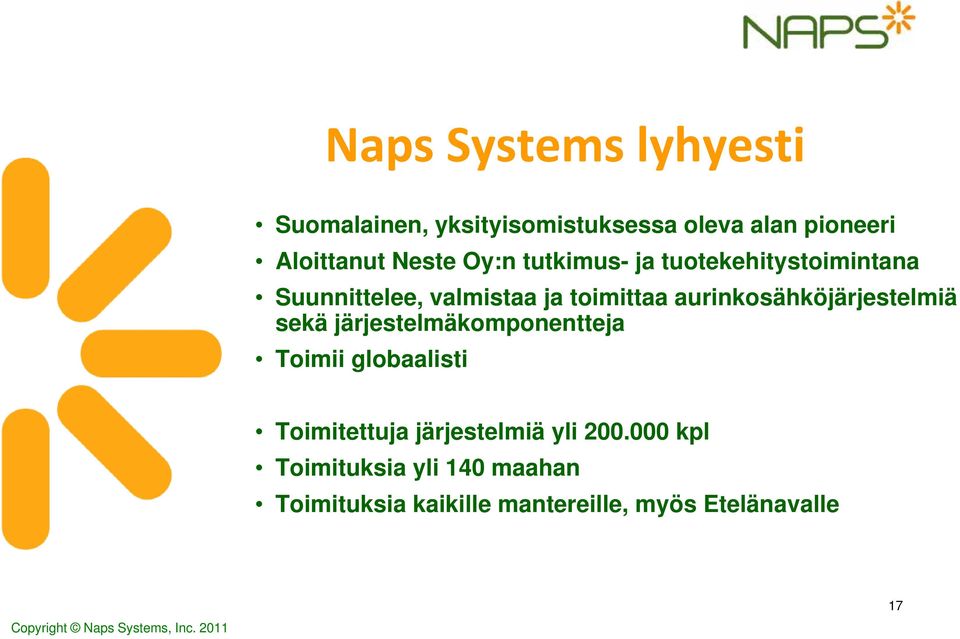 NAPS

Naps Systems lyhyesti

• Suomalainen, yksityisomistuksessa oleva alan pioneeri
• Aloittanut Neste Oy:n tutkimus- ja tuotekehitystoimintana
• Suunnittelee, valmistaa ja toimittaa aurinkosähköjärjestelmiä sekä järjestelmäkomponentteja
• Toimii globaalisti

• Toimitettuja järjestelmiä yli 200.000 kpl
• Toimituksia yli 140 maahan
• Toimituksia kaikille mantereille, myös Etelänavalle

17

Copyright © Naps Systems, Inc. 2011